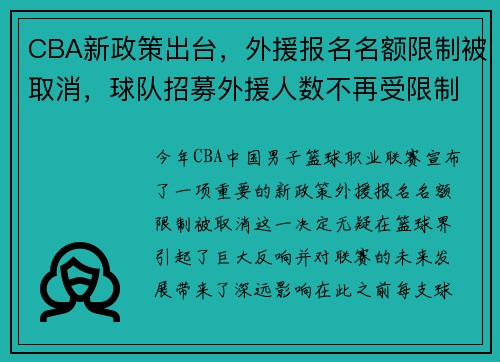 CBA新政策出台，外援报名名额限制被取消，球队招募外援人数不再受限制

今年CBA中国男子篮球职业联赛宣布了一项重要的新政策外援报名名额限制被取消这一决定无疑在篮球界引起了巨大反响并对联赛的未来发展带来了深远影响在此之前每支球